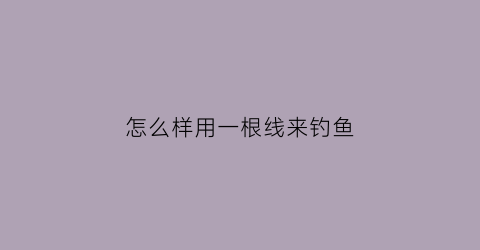 怎么样用一根线来钓鱼